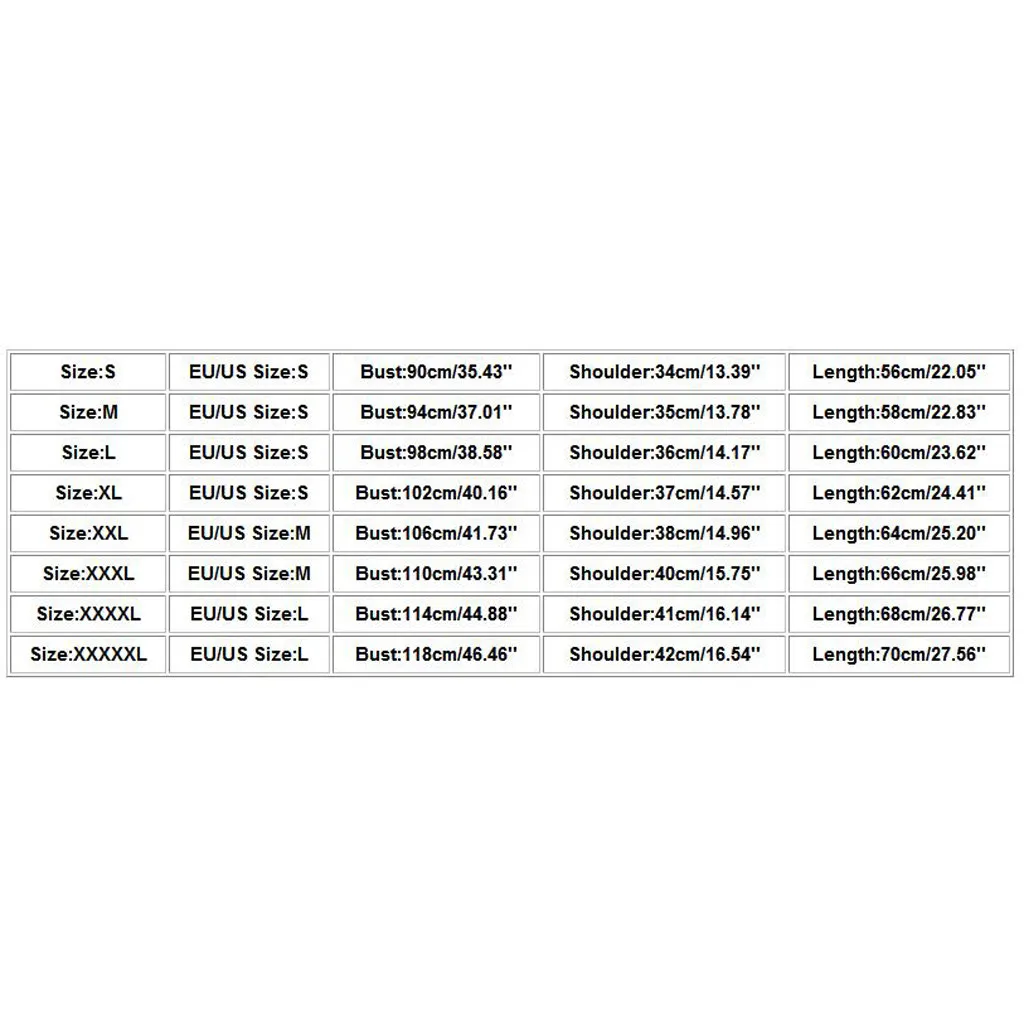 | Size:S | EU/US Size:S | Bust:90cm/35.43'' | Shoulder:34cm/13.39'' | Length:56cm/22.05'' |
|---|---|---|---|---|
| Size:M | EU/US Size:S | Bust:94cm/37.01'' | Shoulder:35cm/13.78'' | Length:58cm/22.83'' |
| Size:L | EU/US Size:S | Bust:98cm/38.58'' | Shoulder:36cm/14.17'' | Length:60cm/23.62'' |
| Size:XL | EU/US Size:S | Bust:102cm/40.16'' | Shoulder:37cm/14.57'' | Length:62cm/24.41'' |
| Size:XXL | EU/US Size:M | Bust:106cm/41.73'' | Shoulder:38cm/14.96'' | Length:64cm/25.20'' |
| Size:XXXL | EU/US Size:M | Bust:110cm/43.31'' | Shoulder:40cm/15.75'' | Length:66cm/25.98'' |
| Size:XXXXL | EU/US Size:L | Bust:114cm/44.88'' | Shoulder:41cm/16.14'' | Length:68cm/26.77'' |
| Size:XXXXXL | EU/US Size:L | Bust:118cm/46.46'' | Shoulder:42cm/16.54'' | Length:70cm/27.56'' |